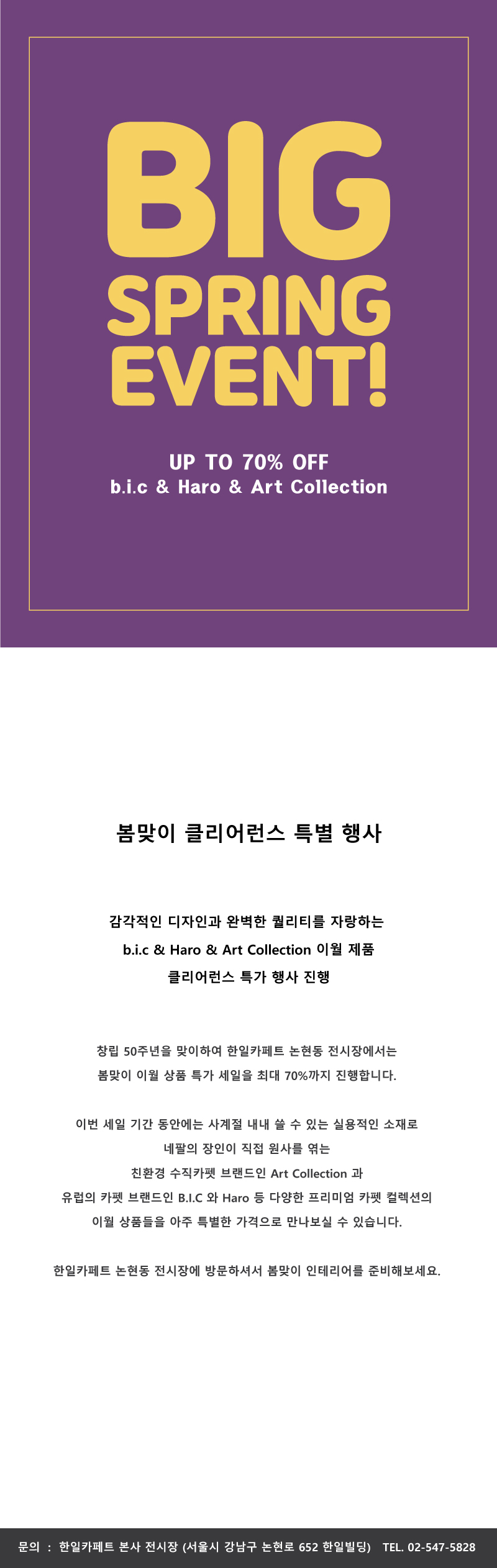 BIG
SPRING
EVENT!

UP TO 70% OFF
b.i.c & Haro & Art Collection

봄맞이 클리어런스 특별 행사

감각적인 디자인과 완벽한 퀄리티를 자랑하는
b.i.c & Haro & Art Collection 이월 제품
클리어런스 특가 행사 진행

창립 50주년을 맞이하여 한일카페트 논현동 전시장에서는
봄맞이 이월 상품 특가 세일을 최대 70%까지 진행합니다.

이번 세일 기간 동안에는 사계절 내내 쓸 수 있는 실용적인 소재로
네팔의 장인이 직접 원사를 엮는
친환경 수직카펫 브랜드인 Art Collection 과
유럽의 카펫 브랜드인 B.I.C 와 Haro 등 다양한 프리미엄 카펫 컬렉션의
이월 상품들을 아주 특별한 가격으로 만나보실 수 있습니다.

한일카페트 논현동 전시장에 방문하셔서 봄맞이 인테리어를 준비해보세요.

문의 : 한일카페트 본사 전시장 (서울시 강남구 논현로 652 한일빌딩) TEL. 02-547-5828